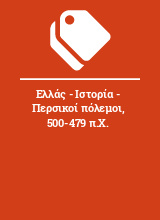 Ελλάς - Ιστορία - Περσικοί πόλεμοι, 500-479 π.Χ.